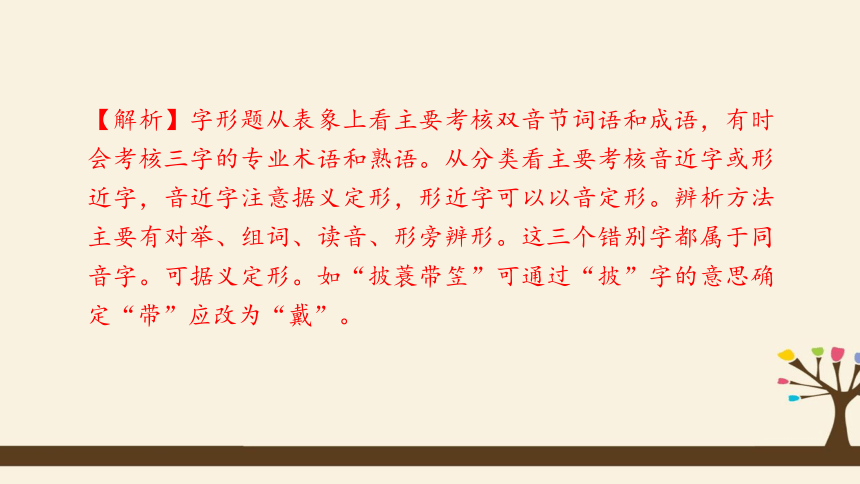 【解析】字形题从表象上看主要考核双音节词语和成语，有时会考核三字的专业术语和熟语。从分类看主要考核音近字或形近字，音近字注意据义定形，形近字可以以音定形。辨析方法主要有对举、组词、读音、形旁辨形。这三个错别字都属于同音字。可据义定形。如“披蓑带笠”可通过“披”字的意思确定“带”应改为“戴”。